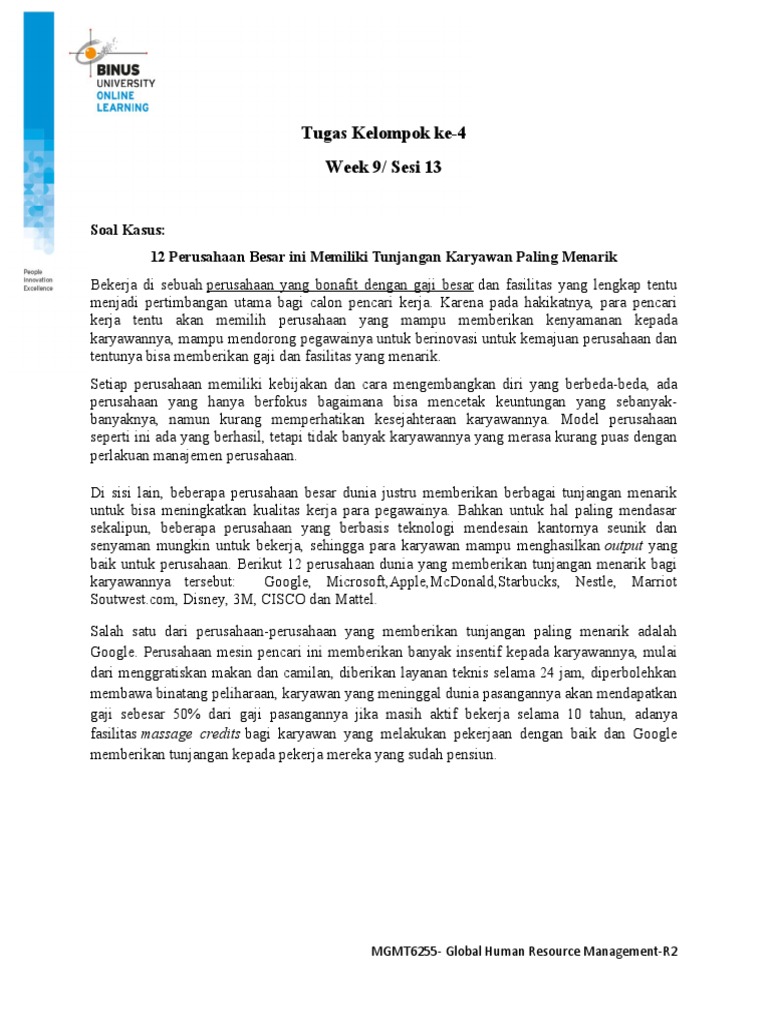 BINUS UNIVERSITY ONLINE LEARNING

People Innovation Excellence

Tugas Kelompok ke-4

Week 9/ Sesi 13

Soal Kasus:

12 Perusahaan Besar ini Memiliki Tunjangan Karyawan Paling Menarik

Bekerja di sebuah perusahaan yang bonafit dengan gaji besar dan fasilitas yang lengkap tentu menjadi pertimbangan utama bagi calon pencari kerja. Karena pada hakikatnya, para pencari kerja tentu akan memilih perusahaan yang mampu memberikan kenyamanan kepada karyawannya, mampu mendorong pegawainya untuk berinovasi untuk kemajuan perusahaan dan tentunya bisa memberikan gaji dan fasilitas yang menarik.

Setiap perusahaan memiliki kebijakan dan cara mengembangkan diri yang berbeda-beda, ada perusahaan yang hanya berfokus bagaimana bisa mencetak keuntungan yang sebanyak-banyaknya, namun kurang memperhatikan kesejahteraan karyawannya. Model perusahaan seperti ini ada yang berhasil, tetapi tidak banyak karyawannya yang merasa kurang puas dengan perlakuan manajemen perusahaan.

Di sisi lain, beberapa perusahaan besar dunia justru memberikan berbagai tunjangan menarik untuk bisa meningkatkan kualitas kerja para pegawainya. Bahkan untuk hal paling mendasar sekalipun, beberapa perusahaan yang berbasis teknologi mendesain kantornya seunik dan senyaman mungkin untuk bekerja, sehingga para karyawan mampu menghasilkan output yang baik untuk perusahaan. Berikut 12 perusahaan dunia yang memberikan tunjangan menarik bagi karyawannya tersebut: Google, Microsoft,Apple,McDonald,Starbucks, Nestle, Marriot Soutwest.com, Disney, 3M, CISCO dan Mattel.

Salah satu dari perusahaan-perusahaan yang memberikan tunjangan paling menarik adalah Google. Perusahaan mesin pencari ini memberikan banyak insentif kepada karyawannya, mulai dari menggratiskan makan dan camilan, diberikan layanan teknis selama 24 jam, diperbolehkan membawa binatang peliharaan, karyawan yang meninggal dunia pasangannya akan mendapatkan gaji sebesar 50% dari gaji pasangannya jika masih aktif bekerja selama 10 tahun, adanya fasilitas massage credits bagi karyawan yang melakukan pekerjaan dengan baik dan Google memberikan tunjangan kepada pekerja mereka yang sudah pensiun.

MGMT6255- Global Human Resource Management-R2